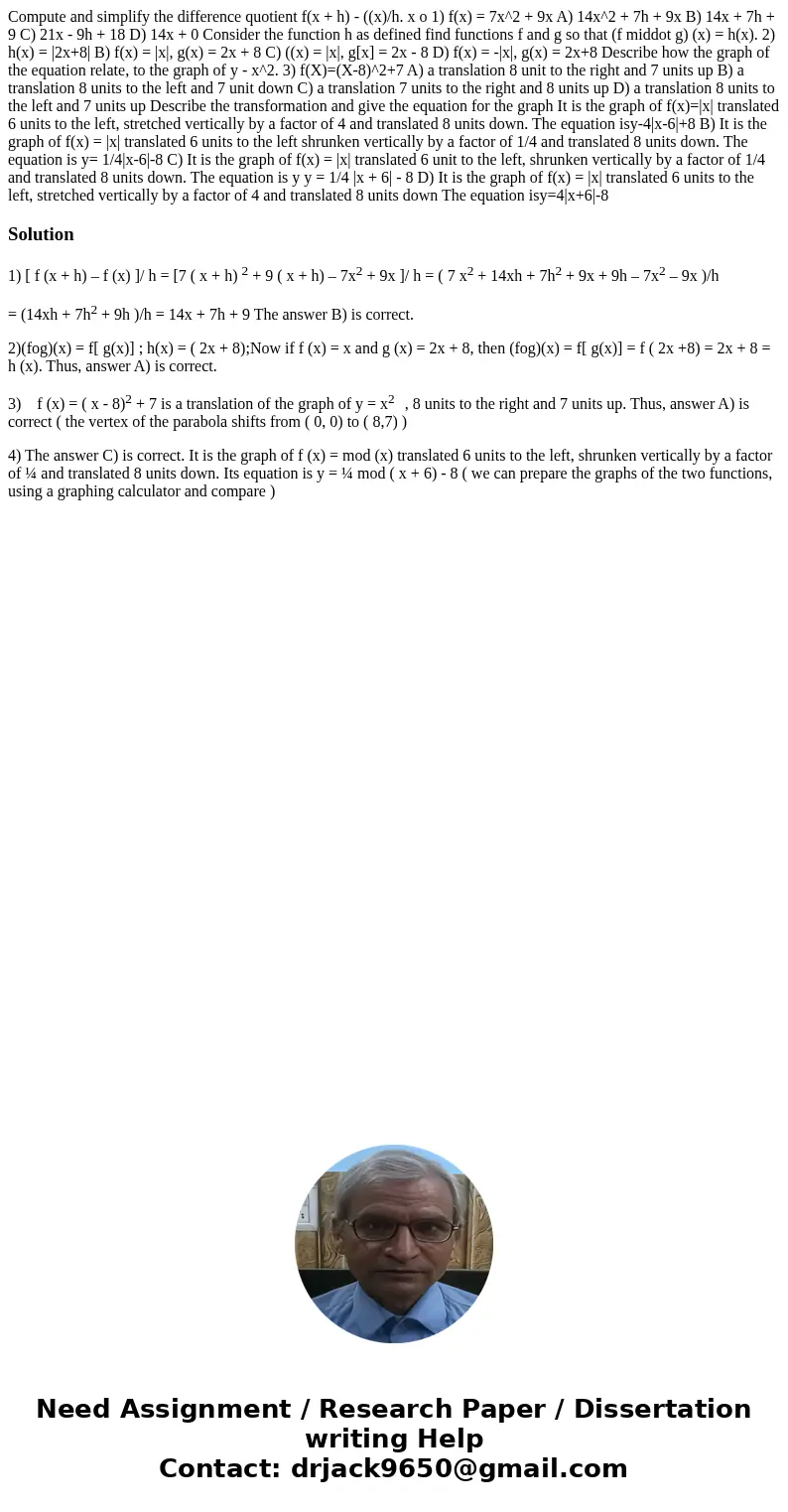 Compute and simplify the difference quotient f(x + h) - ((x)/h. x o 1) f(x) = 7x^2 + 9x A) 14x^2 + 7h + 9x B) 14x + 7h + 9 C) 21x - 9h + 18 D) 14x + 0 Consider the function h as defined find functions f and g so that (f middot g) (x) = h(x). 2) h(x) = |2x+8| B) f(x) = |x|, g(x) = 2x + 8 C) ((x) = |x|, g[x] = 2x - 8 D) f(x) = -|x|, g(x) = 2x+8 Describe how the graph of the equation relate, to the graph of y - x^2. 3) f(X)=(X-8)^2+7 A) a translation 8 unit to the right and 7 units up B) a translation 8 units to the left and 7 unit down C) a translation 7 units to the right and 8 units up D) a translation 8 units to the left and 7 units up Describe the transformation and give the equation for the graph It is the graph of f(x)=|x| translated 6 units to the left, stretched vertically by a factor of 4 and translated 8 units down. The equation isy-4|x-6|+8 B) It is the graph of f(x) = |x| translated 6 units to the left shrunken vertically by a factor of 1/4 and translated 8 units down. The equation is y= 1/4|x-6|-8 C) It is the graph of f(x) = |x| translated 6 unit to the left, shrunken vertically by a factor of 1/4 and translated 8 units down. The equation is y y = 1/4 |x + 6| - 8 D) It is the graph of f(x) = |x| translated 6 units to the left, stretched vertically by a factor of 4 and translated 8 units down The equation isy=4|x+6|-8

Solution

1) [ f (x + h) – f (x) ]/ h = [7 ( x + h) $^2$ + 9 ( x + h) – 7x$^2$ + 9x ]/ h = ( 7 x$^2$ + 14xh + 7h$^2$ + 9x + 9h – 7x$^2$ – 9x )/h

= (14xh + 7h$^2$ + 9h )/h = 14x + 7h + 9 The answer B) is correct.

2)(fog)(x) = f[ g(x)] ; h(x) = ( 2x + 8);Now if f (x) = x and g (x) = 2x + 8, then (fog)(x) = f[ g(x)] = f ( 2x +8) = 2x + 8 = h (x). Thus, answer A) is correct.

3) f (x) = ( x - 8)$^2$ + 7 is a translation of the graph of y = x$^2$ , 8 units to the right and 7 units up. Thus, answer A) is correct ( the vertex of the parabola shifts from ( 0, 0) to ( 8,7) )

4) The answer C) is correct. It is the graph of f (x) = mod (x) translated 6 units to the left, shrunken vertically by a factor of ¼ and translated 8 units down. Its equation is y = ¼ mod ( x + 6) - 8 ( we can prepare the graphs of the two functions, using a graphing calculator and compare )

Need Assignment / Research Paper / Dissertation writing Help
Contact: drjack9650@gmail.com